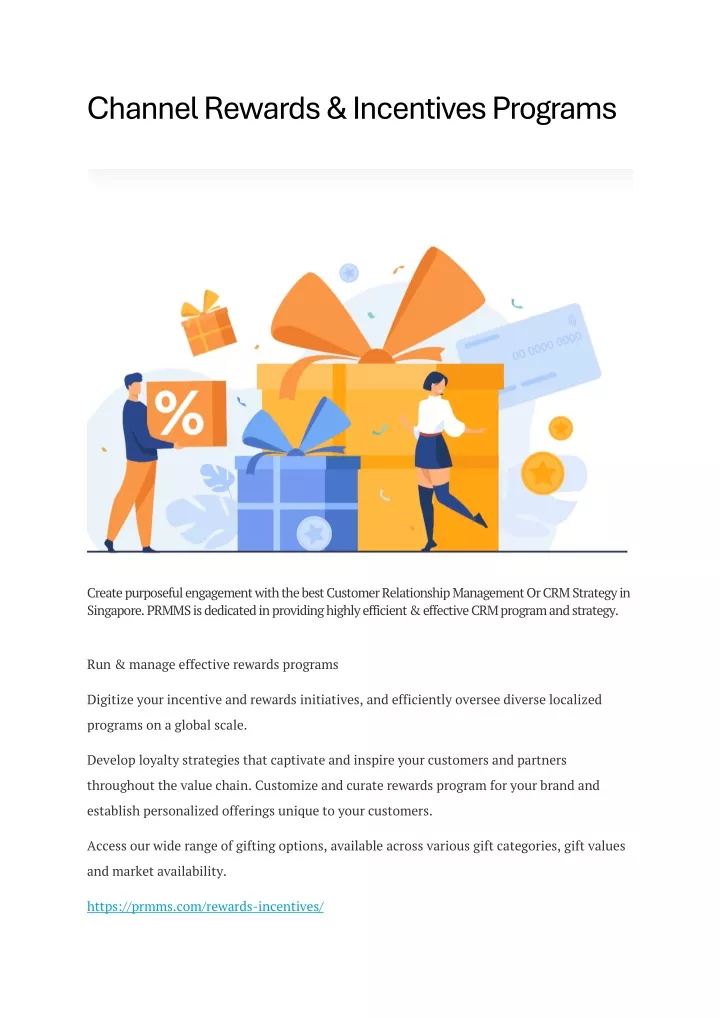 Channel Rewards & Incentives Programs

%

00 0000 0000

Create purposeful engagement with the best Customer Relationship Management Or CRM Strategy in Singapore. PRMMS is dedicated in providing highly efficient & effective CRM program and strategy.

Run & manage effective rewards programs

Digitize your incentive and rewards initiatives, and efficiently oversee diverse localized programs on a global scale.

Develop loyalty strategies that captivate and inspire your customers and partners throughout the value chain. Customize and curate rewards program for your brand and establish personalized offerings unique to your customers.

Access our wide range of gifting options, available across various gift categories, gift values and market availability.

https://prmms.com/rewards-incentives/